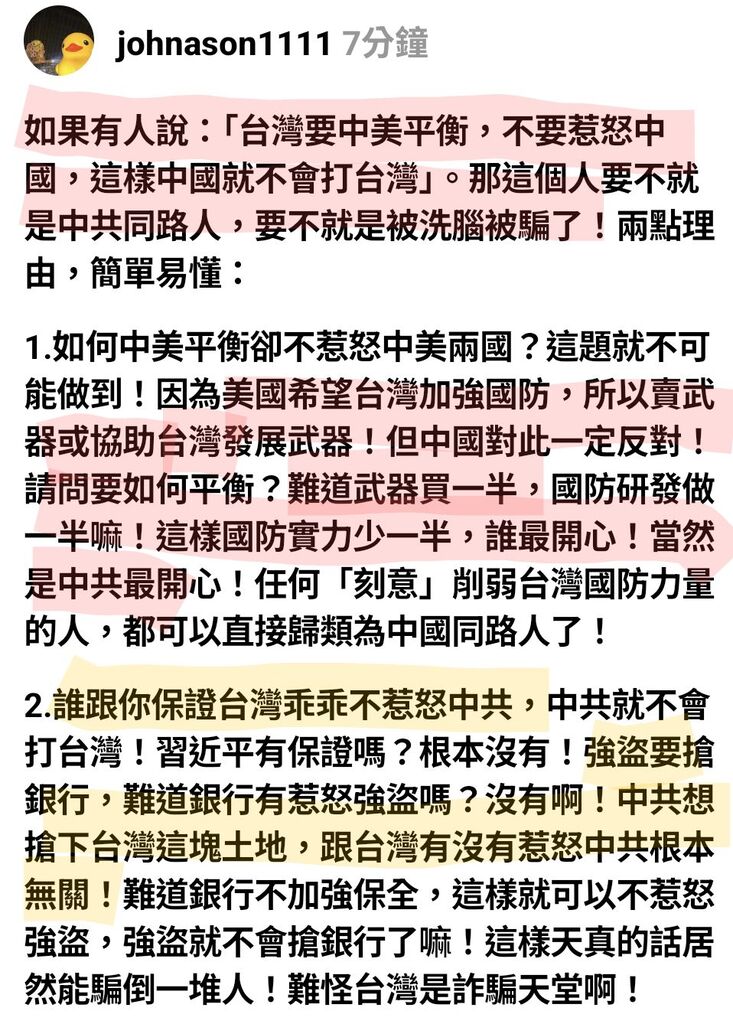 johnason1111 7分鐘

如果有人說：「台灣要中美平衡，不要惹怒中國，這樣中國就不會打台灣」。那這個人要不就是中共同路人，要不就是被洗腦被騙了！兩點理由，簡單易懂：

1.如何中美平衡卻不惹怒中美兩國？這題就不可能做到！因為美國希望台灣加強國防，所以賣武器或協助台灣發展武器！但中國對此一定反對！請問要如何平衡？難道武器買一半，國防研發做一半嘛！這樣國防實力少一半，誰最開心！當然是中共最開心！任何「刻意」削弱台灣國防力量的人，都可以直接歸類為中國同路人了！

2.誰跟你保證台灣乖乖不惹怒中共，中共就不會打台灣！習近平有保證嗎？根本沒有！強盜要搶銀行，難道銀行有惹怒強盜嗎？沒有啊！中共想搶下台灣這塊土地，跟台灣有沒有惹怒中共根本無關！難道銀行不加強保全，這樣就可以不惹怒強盜，強盜就不會搶銀行了嘛！這樣天真的話居然能騙倒一堆人！難怪台灣是詐騙天堂啊！